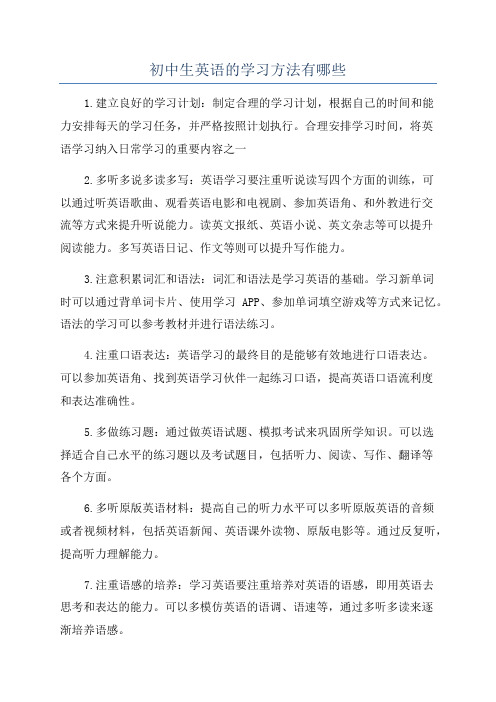 初中生英语的学习方法有哪些

1.建立良好的学习计划：制定合理的学习计划，根据自己的时间和能力安排每天的学习任务，并严格按照计划执行。合理安排学习时间，将英语学习纳入日常学习的重要内容之一

2.多听多说多读多写：英语学习要注重听说读写四个方面的训练，可以通过听英语歌曲、观看英语电影和电视剧、参加英语角、和外教进行交流等方式来提升听说能力。读英文报纸、英语小说、英文杂志等可以提升阅读能力。多写英语日记、作文等则可以提升写作能力。

3.注意积累词汇和语法：词汇和语法是学习英语的基础。学习新单词时可以通过背单词卡片、使用学习 APP、参加单词填空游戏等方式来记忆。语法的学习可以参考教材并进行语法练习。

4.注重口语表达：英语学习的最终目的是能够有效地进行口语表达。可以参加英语角、找到英语学习伙伴一起练习口语，提高英语口语流利度和表达准确性。

5.多做练习题：通过做英语试题、模拟考试来巩固所学知识。可以选择适合自己水平的练习题以及考试题目，包括听力、阅读、写作、翻译等各个方面。

6.多听原版英语材料：提高自己的听力水平可以多听原版英语的音频或者视频材料，包括英语新闻、英语课外读物、原版电影等。通过反复听，提高听力理解能力。

7.注重语感的培养：学习英语要注重培养对英语的语感，即用英语去思考和表达的能力。可以多模仿英语的语调、语速等，通过多听多读来逐渐培养语感。